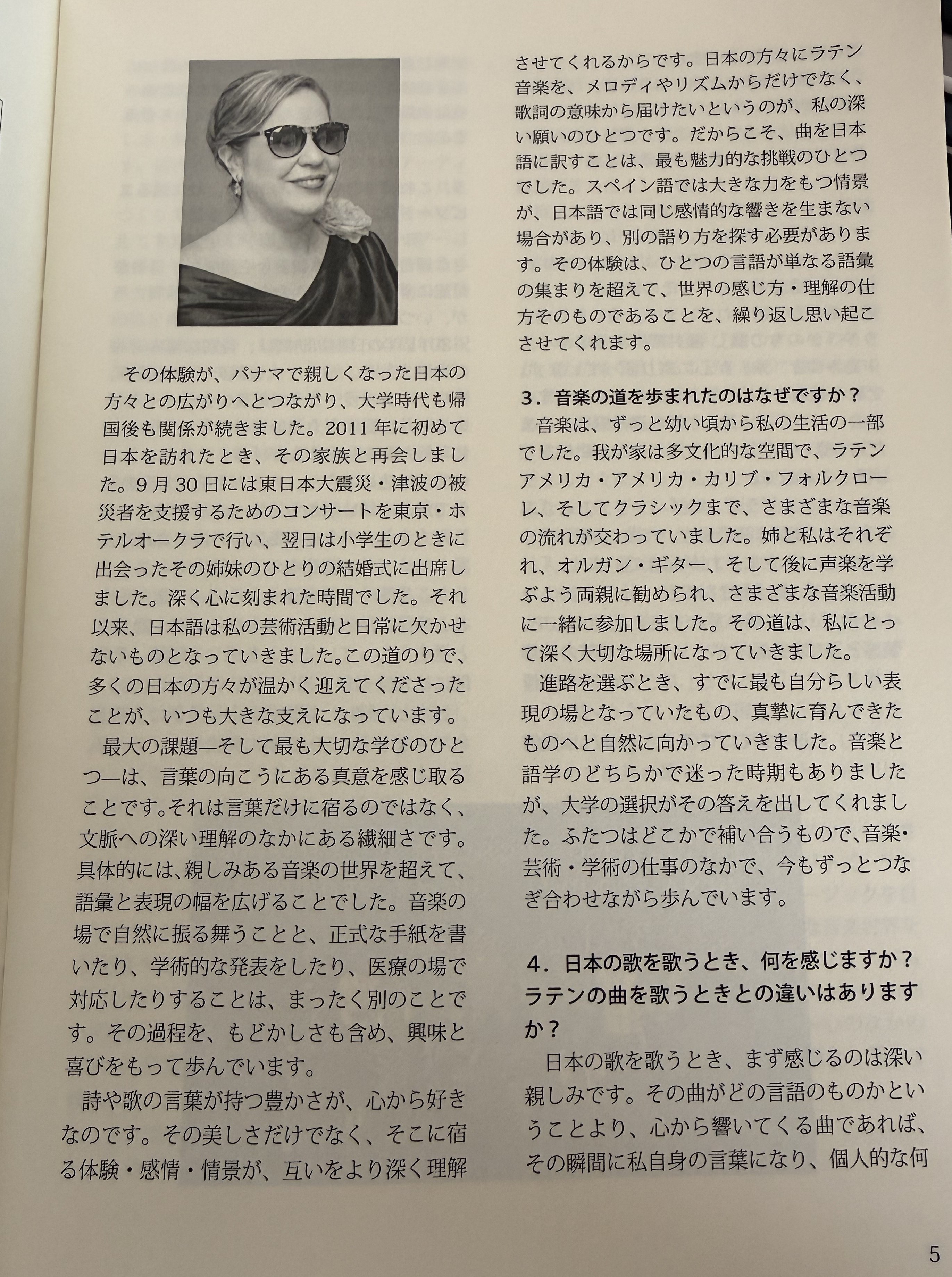 その体験が、パナマで親しくなった日本の方々との広がりへとつながり、大学時代も帰国後も関係が続きました。2011年に初めて日本を訪れたとき、その家族と再会しました。9月30日には東日本大震災・津波の被災者を支援するためのコンサートを東京・ホテルオークラで行い、翌日は小学生のときに出会ったその姉妹のひとりの結婚式に出席しました。深く心に刻まれた時間でした。それ以来、日本語は私の芸術活動と日常に欠かせないものとなっていきました。この道のりで、多くの日本の方々が温かく迎えてくださったことが、いつも大きな支えになっています。

最大の課題—そして最も大切な学びのひとつ—は、言葉の向こうにある真意を感じ取ることです。それは言葉だけに宿るのではなく、文脈への深い理解のなかにある繊細さです。具体的には、親しみある音楽の世界を超えて、語彙と表現の幅を広げることでした。音楽の場で自然に振る舞うことと、正式な手紙を書いたり、学術的な発表をしたり、医療の場で対応したりすることは、まったく別のことです。その過程を、もどかしさも含め、興味と喜びをもって歩んでいます。

詩や歌の言葉が持つ豊かさが、心から好きなのです。その美しさだけでなく、そこに宿る体験・感情・情景が、互いをより深く理解させてくれるからです。日本の方々にラテン音楽を、メロディやリズムからだけでなく、歌詞の意味から届けたいというのが、私の深い願いのひとつです。だからこそ、曲を日本語に訳すことは、最も魅力的な挑戦のひとつでした。スペイン語では大きな力をもつ情景が、日本語では同じ感情的な響きを生まない場合があり、別の語り方を探す必要があります。その体験は、ひとつの言語が単なる語彙の集まりを超えて、世界の感じ方・理解の仕方そのものであることを、繰り返し思い起こさせてくれます。

3．音楽の道を歩まれたのはなぜですか？

音楽は、ずっと幼い頃から私の生活の一部でした。我が家は多文化的な空間で、ラテンアメリカ・アメリカ・カリブ・フォルクローレ、そしてクラシックまで、さまざまな音楽の流れが交わっていました。姉と私はそれぞれ、オルガン・ギター、そして後に声楽を学ぶよう両親に勧められ、さまざまな音楽活動に一緒に参加しました。その道は、私にとって深く大切な場所になっていきました。

進路を選ぶとき、すでに最も自分らしい表現の場となっていたもの、真摯に育んできたものへと自然に向かっていきました。音楽と語学のどちらかで迷った時期もありましたが、大学の選択がその答えを出してくれました。ふたつはどこかで補い合うもので、音楽・芸術・学術の仕事のなかで、今もずっとつなぎ合わせながら歩んでいます。

4．日本の歌を歌うとき、何を感じますか？ラテンの曲を歌うときとの違いはありますか？

日本の歌を歌うとき、まず感じるのは深い親しみです。その曲がどの言語のものかということより、心から響いてくる曲であれば、その瞬間に私自身の言葉になり、個人的な何

5